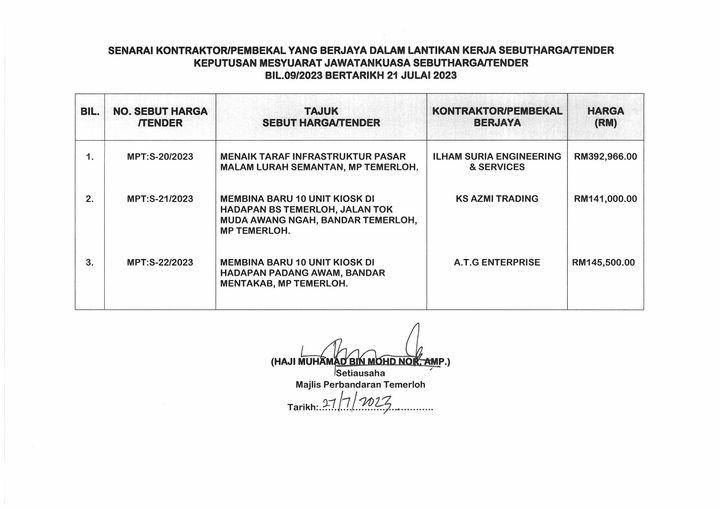 SENARAI KONTRAKTOR/PEMBEKAL YANG BERJAYA DALAM LANTIKAN KERJA SEBUTHARGA/TENDER
KEPUTUSAN MESYUARAT JAWATANKUASA SEBUTHARGA/TENDER
BIL.09/2023 BERTARIKH 21 JULAI 2023

| BIL. | NO. SEBUT HARGA /TENDER | TAJUK SEBUT HARGA/TENDER | KONTRAKTOR/PEMBEKAL BERJAYA | HARGA (RM) |
|---|---|---|---|---|
| 1. | MPT:S-20/2023 | MENAIK TARAF INFRASTRUKTUR PASAR MALAM LURAH SEMANTAN, MP TEMERLOH. | ILHAM SURIA ENGINEERING & SERVICES | RM392,966.00 |
| 2. | MPT:S-21/2023 | MEMBINA BARU 10 UNIT KIOSK DI HADAPAN BS TEMERLOH, JALAN TOK MUDA AWANG NGAH, BANDAR TEMERLOH, MP TEMERLOH. | KS AZMI TRADING | RM141,000.00 |
| 3. | MPT:S-22/2023 | MEMBINA BARU 10 UNIT KIOSK DI HADAPAN PADANG AWAM, BANDAR MENTAKAB, MP TEMERLOH. | A.T.G ENTERPRISE | RM145,500.00 |

(HAJI MUHAMAD BIN MOHD NOR, AMP.)
Setiausaha
Majlis Perbandaran Temerloh

Tarikh: 27/7/2023